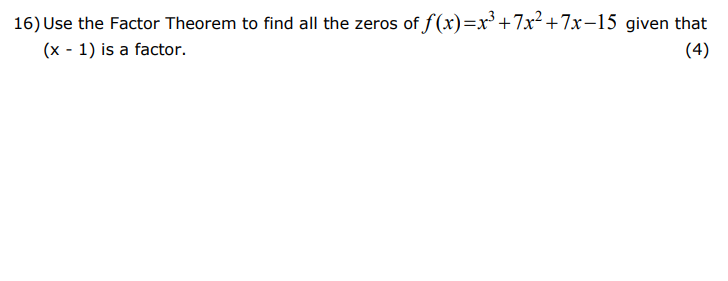 16) Use the Factor Theorem to find all the zeros of $f(x)=x^3+7x^2+7x-15$ given that (x - 1) is a factor.

(4)